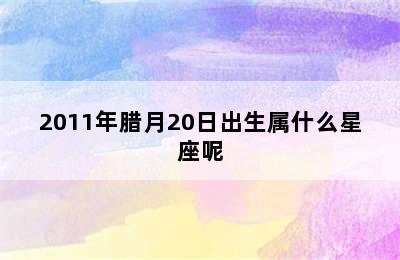 2011年腊月20日出生属什么星座呢